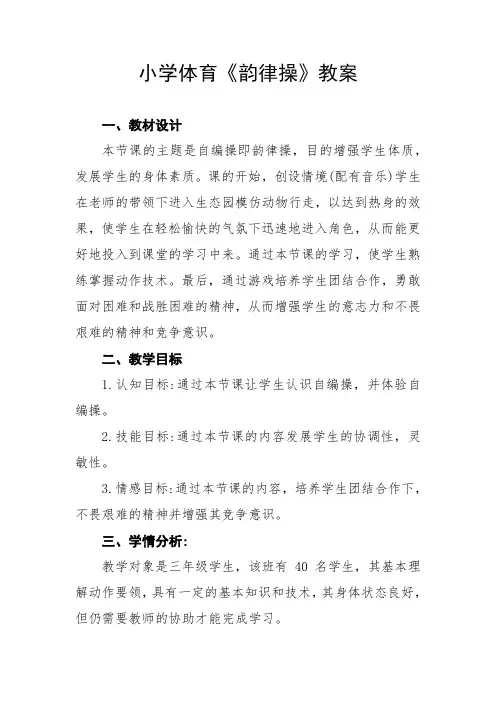 小学体育《韵律操》教案

一、教材设计

本节课的主题是自编操即韵律操，目的增强学生体质，发展学生的身体素质。课的开始，创设情境(配有音乐)学生在老师的带领下进入生态园模仿动物行走，以达到热身的效果，使学生在轻松愉快的气氛下迅速地进入角色，从而能更好地投入到课堂的学习中来。通过本节课的学习，使学生熟练掌握动作技术。最后，通过游戏培养学生团结合作，勇敢面对困难和战胜困难的精神，从而增强学生的意志力和不畏艰难的精神和竞争意识。

二、教学目标

1.认知目标:通过本节课让学生认识自编操，并体验自编操。

2.技能目标:通过本节课的内容发展学生的协调性，灵敏性。

3.情感目标:通过本节课的内容，培养学生团结合作下，不畏艰难的精神并增强其竞争意识。

三、学情分析:

教学对象是三年级学生，该班有 40 名学生，其基本理解动作要领，具有一定的基本知识和技术，其身体状态良好，但仍需要教师的协助才能完成学习。